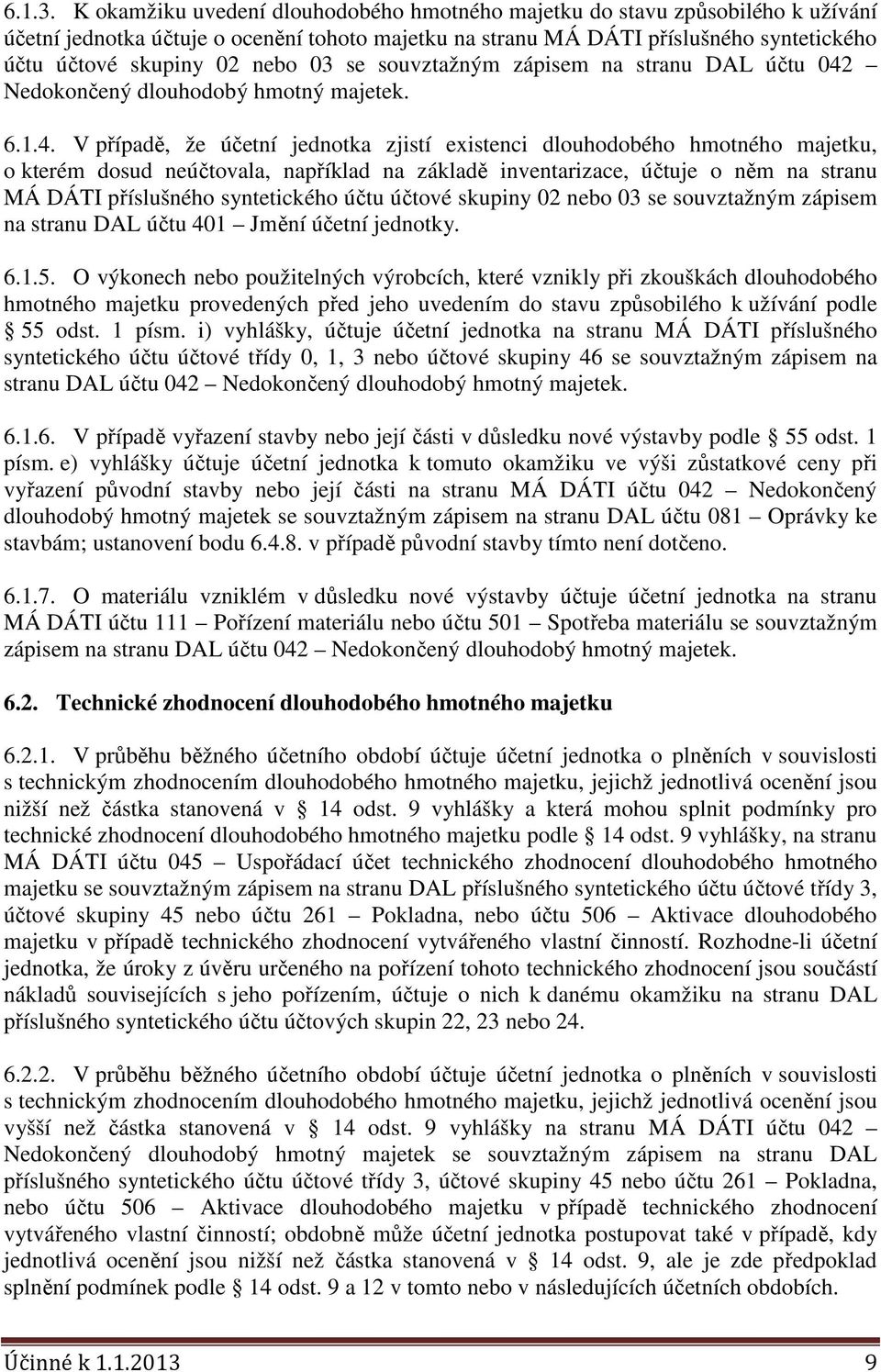 6.1.3. K okamžiku uvedení dlouhodobého hmotného majetku do stavu způsobilého k užívání účetní jednotka účtuje o ocenění tohoto majetku na stranu MÁ DÁTI příslušného syntetického účtu účtové skupiny 02 nebo 03 se souvztažným zápisem na stranu DAL účtu 042 – Nedokončený dlouhodobý hmotný majetek.

6.1.4. V případě, že účetní jednotka zjistí existenci dlouhodobého hmotného majetku, o kterém dosud neúčtovala, například na základě inventarizace, účtuje o něm na stranu MÁ DÁTI příslušného syntetického účtu účtové skupiny 02 nebo 03 se souvztažným zápisem na stranu DAL účtu 401 – Jmění účetní jednotky.

6.1.5. O výkonech nebo použitelných výrobcích, které vznikly při zkouškách dlouhodobého hmotného majetku provedených před jeho uvedením do stavu způsobilého k užívání podle § 55 odst. 1 písm. i) vyhlášky, účtuje účetní jednotka na stranu MÁ DÁTI příslušného syntetického účtu účtové třídy 0, 1, 3 nebo účtové skupiny 46 se souvztažným zápisem na stranu DAL účtu 042 – Nedokončený dlouhodobý hmotný majetek.

6.1.6. V případě vyřazení stavby nebo její části v důsledku nové výstavby podle § 55 odst. 1 písm. e) vyhlášky účtuje účetní jednotka k tomuto okamžiku ve výši zůstatkové ceny při vyřazení původní stavby nebo její části na stranu MÁ DÁTI účtu 042 – Nedokončený dlouhodobý hmotný majetek se souvztažným zápisem na stranu DAL účtu 081 – Oprávky ke stavbám; ustanovení bodu 6.4.8. v případě původní stavby tímto není dotčeno.

6.1.7. O materiálu vzniklém v důsledku nové výstavby účtuje účetní jednotka na stranu MÁ DÁTI účtu 111 – Pořízení materiálu nebo účtu 501 – Spotřeba materiálu se souvztažným zápisem na stranu DAL účtu 042 – Nedokončený dlouhodobý hmotný majetek.

6.2. Technické zhodnocení dlouhodobého hmotného majetku

6.2.1. V průběhu běžného účetního období účtuje účetní jednotka o plněních v souvislosti s technickým zhodnocením dlouhodobého hmotného majetku, jejichž jednotlivá ocenění jsou nižší než částka stanovená v § 14 odst. 9 vyhlášky a která mohou splnit podmínky pro technické zhodnocení dlouhodobého hmotného majetku podle § 14 odst. 9 vyhlášky, na stranu MÁ DÁTI účtu 045 – Uspořádací účet technického zhodnocení dlouhodobého hmotného majetku se souvztažným zápisem na stranu DAL příslušného syntetického účtu účtové třídy 3, účtové skupiny 45 nebo účtu 261 – Pokladna, nebo účtu 506 – Aktivace dlouhodobého majetku v případě technického zhodnocení vytvářeného vlastní činností. Rozhodne-li účetní jednotka, že úroky z úvěru určeného na pořízení tohoto technického zhodnocení jsou součástí nákladů souvisejících s jeho pořízením, účtuje o nich k danému okamžiku na stranu DAL příslušného syntetického účtu účtových skupin 22, 23 nebo 24.

6.2.2. V průběhu běžného účetního období účtuje účetní jednotka o plněních v souvislosti s technickým zhodnocením dlouhodobého hmotného majetku, jejichž jednotlivá ocenění jsou vyšší než částka stanovená v § 14 odst. 9 vyhlášky na stranu MÁ DÁTI účtu 042 – Nedokončený dlouhodobý hmotný majetek se souvztažným zápisem na stranu DAL příslušného syntetického účtu účtové třídy 3, účtové skupiny 45 nebo účtu 261 – Pokladna, nebo účtu 506 – Aktivace dlouhodobého majetku v případě technického zhodnocení vytvářeného vlastní činností; obdobně může účetní jednotka postupovat také v případě, kdy jednotlivá ocenění jsou nižší než částka stanovená v § 14 odst. 9, ale je zde předpoklad splnění podmínek podle § 14 odst. 9 a 12 v tomto nebo v následujících účetních obdobích.

Účinné k 1.1.2013 9